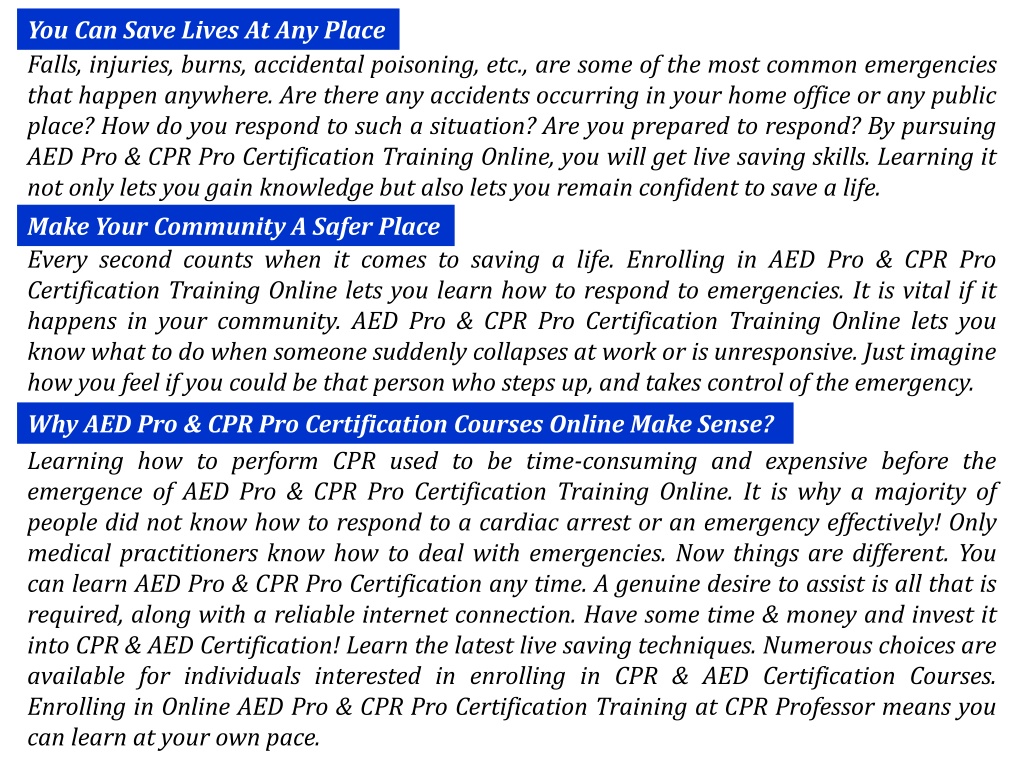 You Can Save Lives At Any Place

Falls, injuries, burns, accidental poisoning, etc., are some of the most common emergencies that happen anywhere. Are there any accidents occurring in your home office or any public place? How do you respond to such a situation? Are you prepared to respond? By pursuing AED Pro & CPR Pro Certification Training Online, you will get live saving skills. Learning it not only lets you gain knowledge but also lets you remain confident to save a life.

Make Your Community A Safer Place

Every second counts when it comes to saving a life. Enrolling in AED Pro & CPR Pro Certification Training Online lets you learn how to respond to emergencies. It is vital if it happens in your community. AED Pro & CPR Pro Certification Training Online lets you know what to do when someone suddenly collapses at work or is unresponsive. Just imagine how you feel if you could be that person who steps up, and takes control of the emergency.

Why AED Pro & CPR Pro Certification Courses Online Make Sense?

Learning how to perform CPR used to be time-consuming and expensive before the emergence of AED Pro & CPR Pro Certification Training Online. It is why a majority of people did not know how to respond to a cardiac arrest or an emergency effectively! Only medical practitioners know how to deal with emergencies. Now things are different. You can learn AED Pro & CPR Pro Certification any time. A genuine desire to assist is all that is required, along with a reliable internet connection. Have some time & money and invest it into CPR & AED Certification! Learn the latest live saving techniques. Numerous choices are available for individuals interested in enrolling in CPR & AED Certification Courses. Enrolling in Online AED Pro & CPR Pro Certification Training at CPR Professor means you can learn at your own pace.